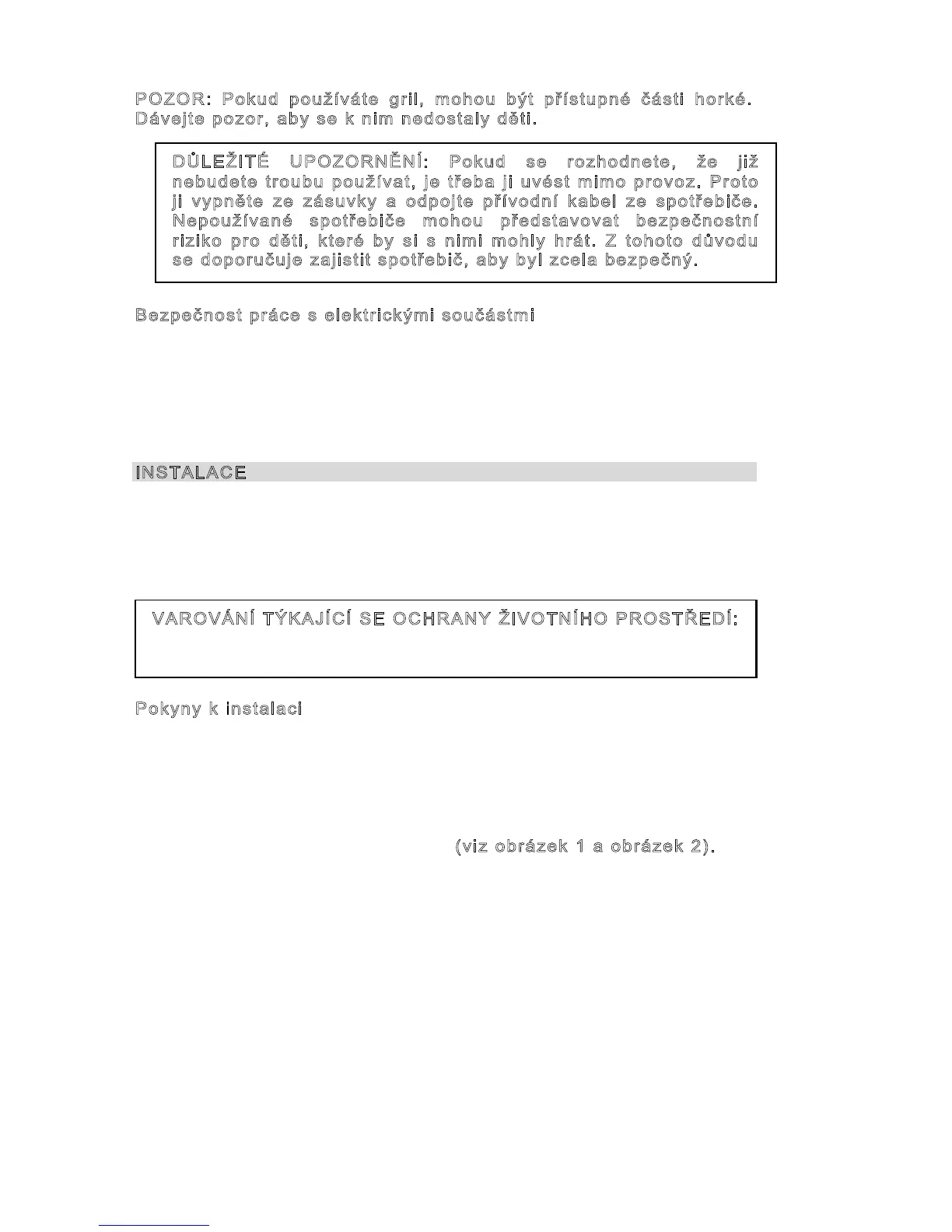 POZOR: Pokud používáte gril, mohou být přístupné části horké. Dávejte pozor, aby se k nim nedostaly děti.

DŮLEŽITÉ UPOZORNĚNÍ: Pokud se rozhodnete, že již nebudete troubu používat, je třeba ji uvést mimo provoz. Proto ji vypněte ze zásuvky a odpojte přívodní kabel ze spotřebiče. Nepoužívané spotřebiče mohou představovat bezpečnostní riziko pro děti, které by si s nimi mohly hrát. Z tohoto důvodu se doporučuje zajistit spotřebič, aby byl zcela bezpečný.

Bezpečnost práce s elektrickými součástmi

INSTALACE

VAROVÁNÍ TÝKAJÍCÍ SE OCHRANY ŽIVOTNÍHO PROSTŘEDÍ:

Pokyny k instalaci

(viz obrázek 1 a obrázek 2).